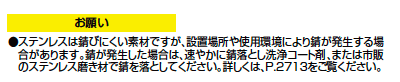 お願い

●ステンレスは錆びにくい素材ですが、設置場所や使用環境により錆が発生する場合があります。錆が発生した場合は、速やかに錆落とし洗浄コート剤、または市販のステンレス磨き材で錆を落としてください。詳しくは、P.2713をご覧ください。